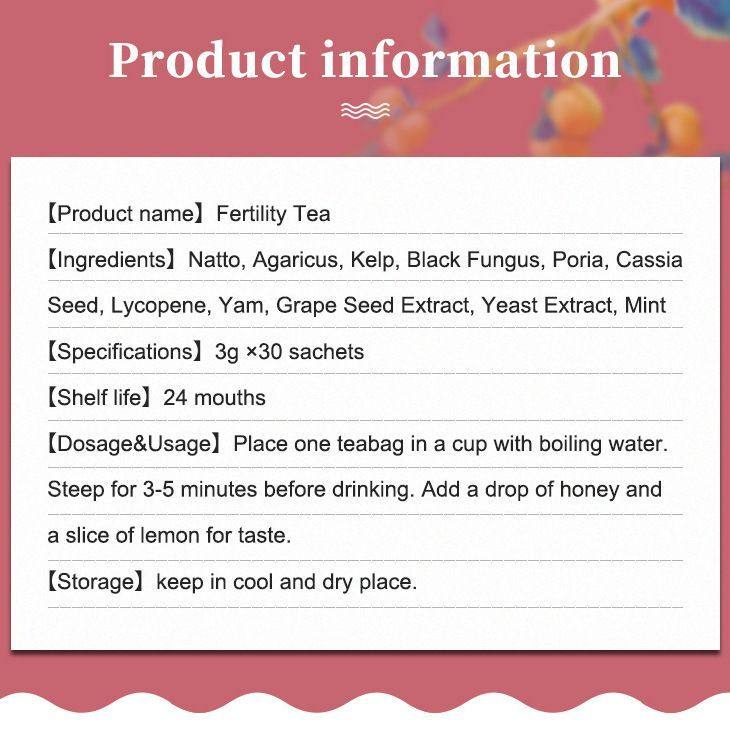 Product information

【Product name】Fertility Tea

【Ingredients】Natto, Agaricus, Kelp, Black Fungus, Poria, Cassia Seed, Lycopene, Yam, Grape Seed Extract, Yeast Extract, Mint

【Specifications】3g ×30 sachets

【Shelf life】24 mouths

【Dosage&Usage】Place one teabag in a cup with boiling water. Steep for 3-5 minutes before drinking. Add a drop of honey and a slice of lemon for taste.

【Storage】keep in cool and dry place.